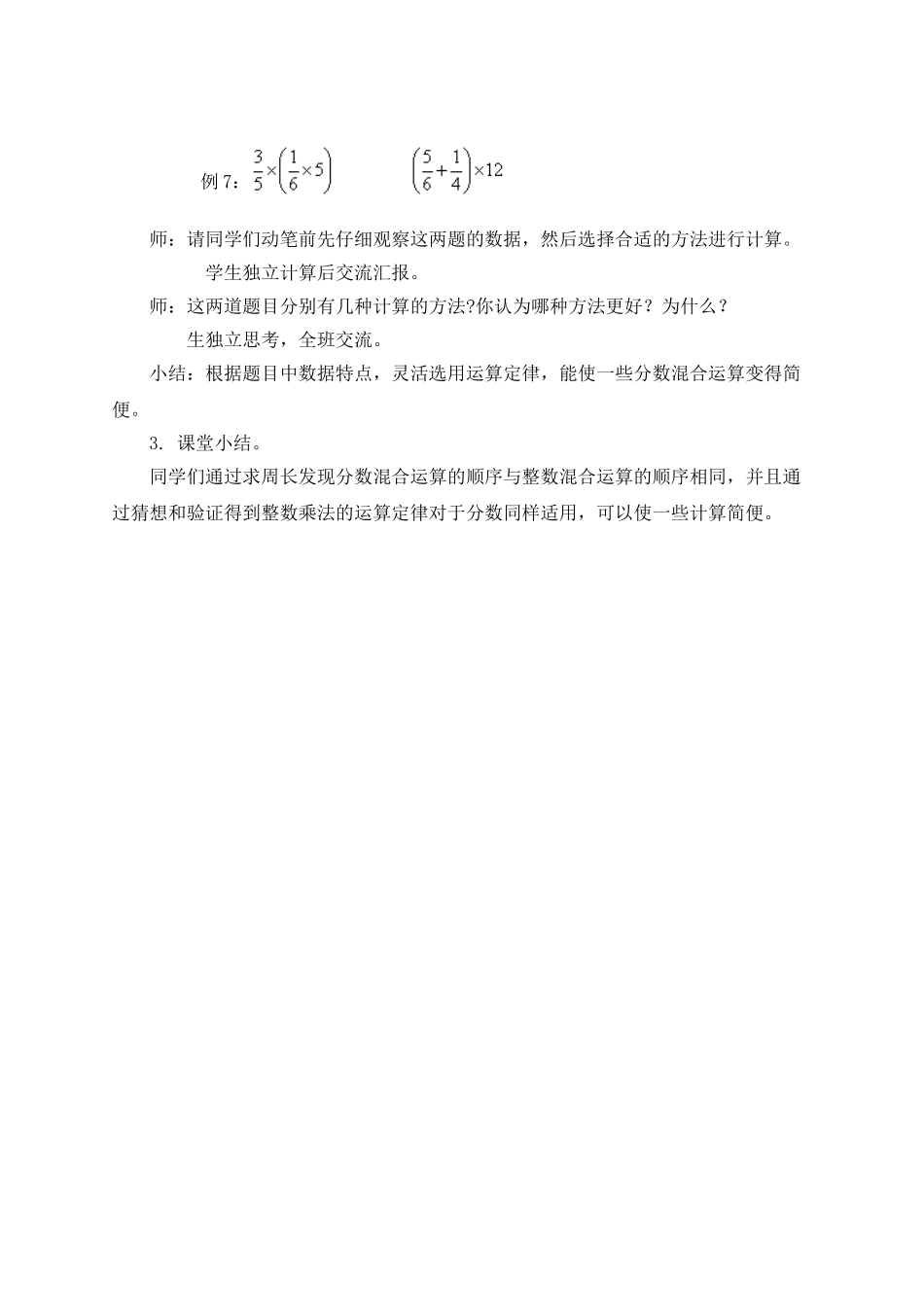 例 7：$\frac{3}{5}\times\left(\frac{1}{6}\times5\right)$ $\left(\frac{5}{6}+\frac{1}{4}\right)\times12$

师：请同学们动笔前先仔细观察这两题的数据，然后选择合适的方法进行计算。

学生独立计算后交流汇报。

师：这两道题目分别有几种计算的方法?你认为哪种方法更好？为什么？

生独立思考，全班交流。

小结：根据题目中数据特点，灵活选用运算定律，能使一些分数混合运算变得简便。

3. 课堂小结。

同学们通过求周长发现分数混合运算的顺序与整数混合运算的顺序相同，并且通过猜想和验证得到整数乘法的运算定律对于分数同样适用，可以使一些计算简便。